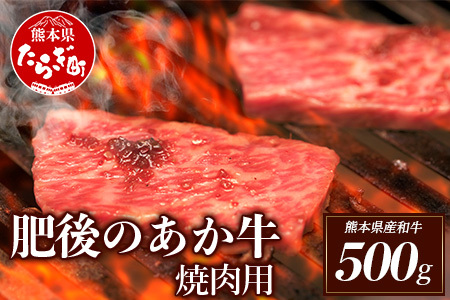 熊本県
たらぎ町

肥後のあか牛
焼肉用

熊本県産和牛
500g